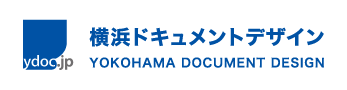 ydoc.jp

横浜ドキュメントデザイン
YOKOHAMA DOCUMENT DESIGN